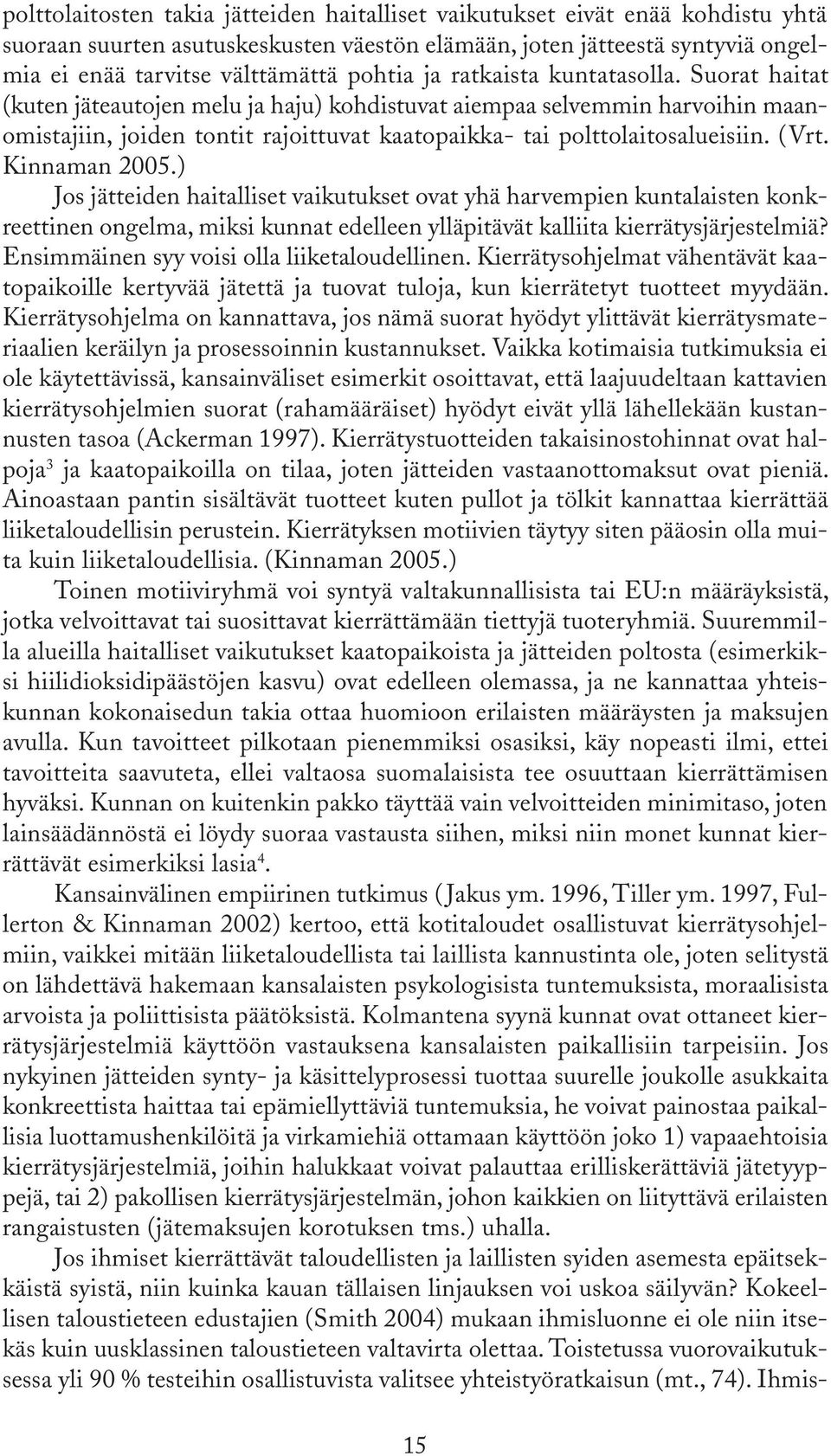 polttolaitosten takia jätteiden haitalliset vaikutukset eivät enää kohdistu yhtä suoraan suurten asutuskeskusten väestön elämään, joten jätteestä syntyviä ongelmia ei enää tarvitse välttämättä pohtia ja ratkaista kuntatasolla. Suorat haitat (kuten jäteautojen melu ja haju) kohdistuvat aiempaa selvemmin harvoihin maanomistajiin, joiden tontit rajoittuvat kaatopaikka- tai polttolaitosalueisiin. (Vrt. Kinnaman 2005.)

Jos jätteiden haitalliset vaikutukset ovat yhä harvempien kuntalaisten konkreettinen ongelma, miksi kunnat edelleen ylläpitävät kalliita kierrätysjärjestelmiä? Ensimmäinen syy voisi olla liiketaloudellinen. Kierrätysohjelmat vähentävät kaatopaikoille kertyvää jätettä ja tuovat tuloja, kun kierrätetyt tuotteet myydään. Kierrätysohjelma on kannattava, jos nämä suorat hyödyt ylittävät kierrätysmateriaalien keräilyn ja prosessoinnin kustannukset. Vaikka kotimaisia tutkimuksia ei ole käytettävissä, kansainväliset esimerkit osoittavat, että laajuudeltaan kattavien kierrätysohjelmien suorat (rahamääräiset) hyödyt eivät yllä lähellekään kustannusten tasoa (Ackerman 1997). Kierrätystuotteiden takaisinostohinnat ovat halpoja$^3$ ja kaatopaikoilla on tilaa, joten jätteiden vastaanottomaksut ovat pieniä. Ainoastaan pantin sisältävät tuotteet kuten pullot ja tölkit kannattaa kierrättää liiketaloudellisin perustein. Kierrätyksen motiivien täytyy siten pääosin olla muita kuin liiketaloudellisia. (Kinnaman 2005.)

Toinen motiiviryhmä voi syntyä valtakunnallisista tai EU:n määräyksistä, jotka velvoittavat tai suosittavat kierrättämään tiettyjä tuoteryhmiä. Suuremmilla alueilla haitalliset vaikutukset kaatopaikoista ja jätteiden poltosta (esimerkiksi hiilidioksidipäästöjen kasvu) ovat edelleen olemassa, ja ne kannattaa yhteiskunnan kokonaisedun takia ottaa huomioon erilaisten määräysten ja maksujen avulla. Kun tavoitteet pilkotaan pienemmiksi osasiksi, käy nopeasti ilmi, ettei tavoitteita saavuteta, ellei valtaosa suomalaisista tee osuuttaan kierrättämisen hyväksi. Kunnan on kuitenkin pakko täyttää vain velvoitteiden minimitaso, joten lainsäädännöstä ei löydy suoraa vastausta siihen, miksi niin monet kunnat kierrättävät esimerkiksi lasia$^4$.

Kansainvälinen empiirinen tutkimus (Jakus ym. 1996, Tiller ym. 1997, Fullerton & Kinnaman 2002) kertoo, että kotitaloudet osallistuvat kierrätysohjelmiin, vaikkei mitään liiketaloudellista tai laillista kannustinta ole, joten selitystä on lähdettävä hakemaan kansalaisten psykologisista tuntemuksista, moraalisista arvoista ja poliittisista päätöksistä. Kolmantena syynä kunnat ovat ottaneet kierrätysjärjestelmiä käyttöön vastauksena kansalaisten paikallisiin tarpeisiin. Jos nykyinen jätteiden synty- ja käsittelyprosessi tuottaa suurelle joukolle asukkaita konkreettista haittaa tai epämiellyttäviä tuntemuksia, he voivat painostaa paikallisia luottamushenkilöitä ja virkamiehiä ottamaan käyttöön joko 1) vapaaehtoisia kierrätysjärjestelmiä, joihin halukkaat voivat palauttaa erilliskerättäviä jätetyyppejä, tai 2) pakollisen kierrätysjärjestelmän, johon kaikkien on liityttävä erilaisten rangaistusten (jätemaksujen korotuksen tms.) uhalla.

Jos ihmiset kierrättävät taloudellisten ja laillisten syiden asemesta epäitsekkäistä syistä, niin kuinka kauan tällaisen linjauksen voi uskoa säilyvän? Kokeellisen taloustieteen edustajien (Smith 2004) mukaan ihmisluonne ei ole niin itsekäs kuin uusklassinen taloustieteen valtavirta olettaa. Toistetussa vuorovaikutuksessa yli 90 % testeihin osallistuvista valitsee yhteistyöratkaisun (mt., 74). Ihmis-

15